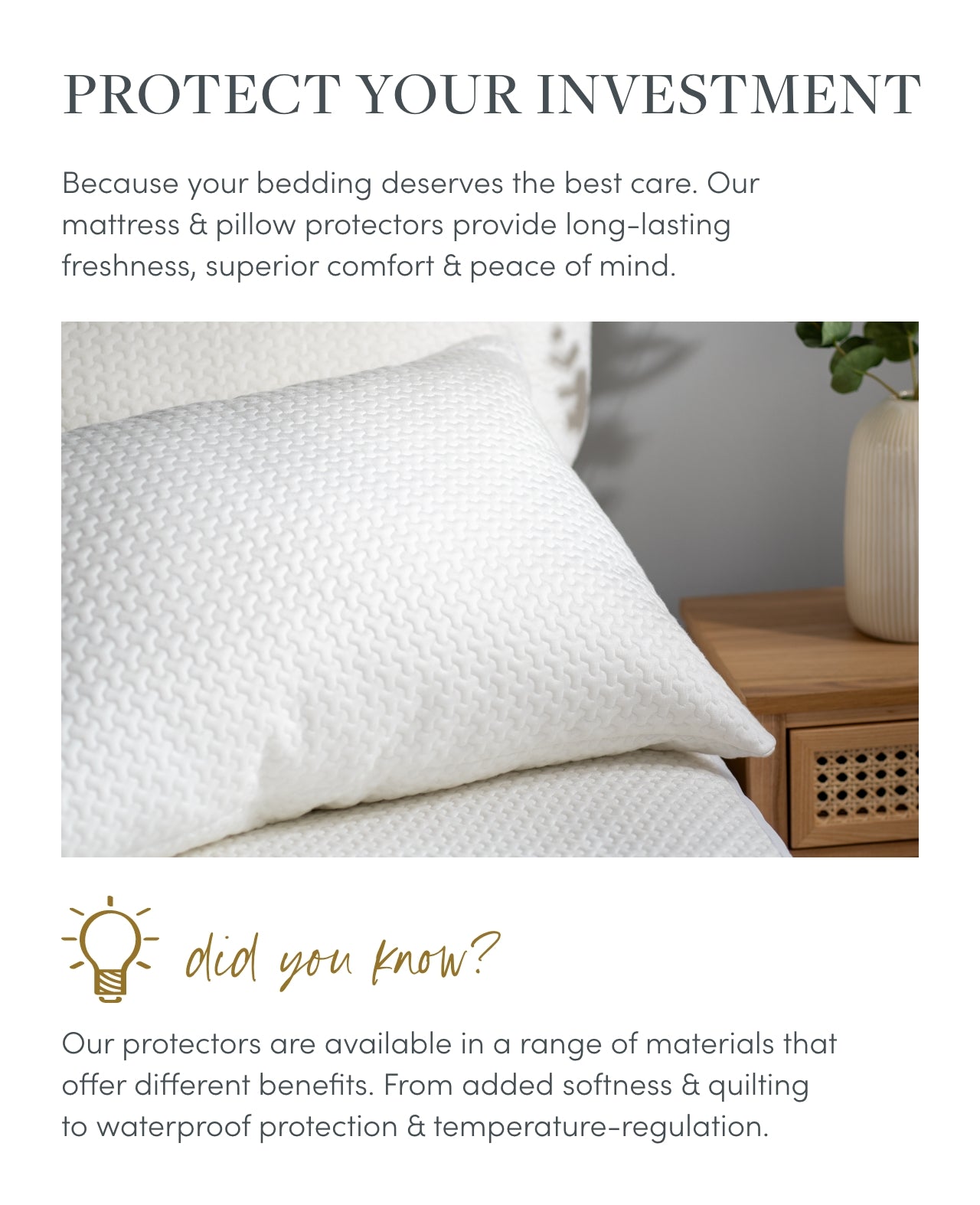 PROTECT YOUR INVESTMENT

Because your bedding deserves the best care. Our mattress & pillow protectors provide long-lasting freshness, superior comfort & peace of mind.

did you know?

Our protectors are available in a range of materials that offer different benefits. From added softness & quilting to waterproof protection & temperature-regulation.